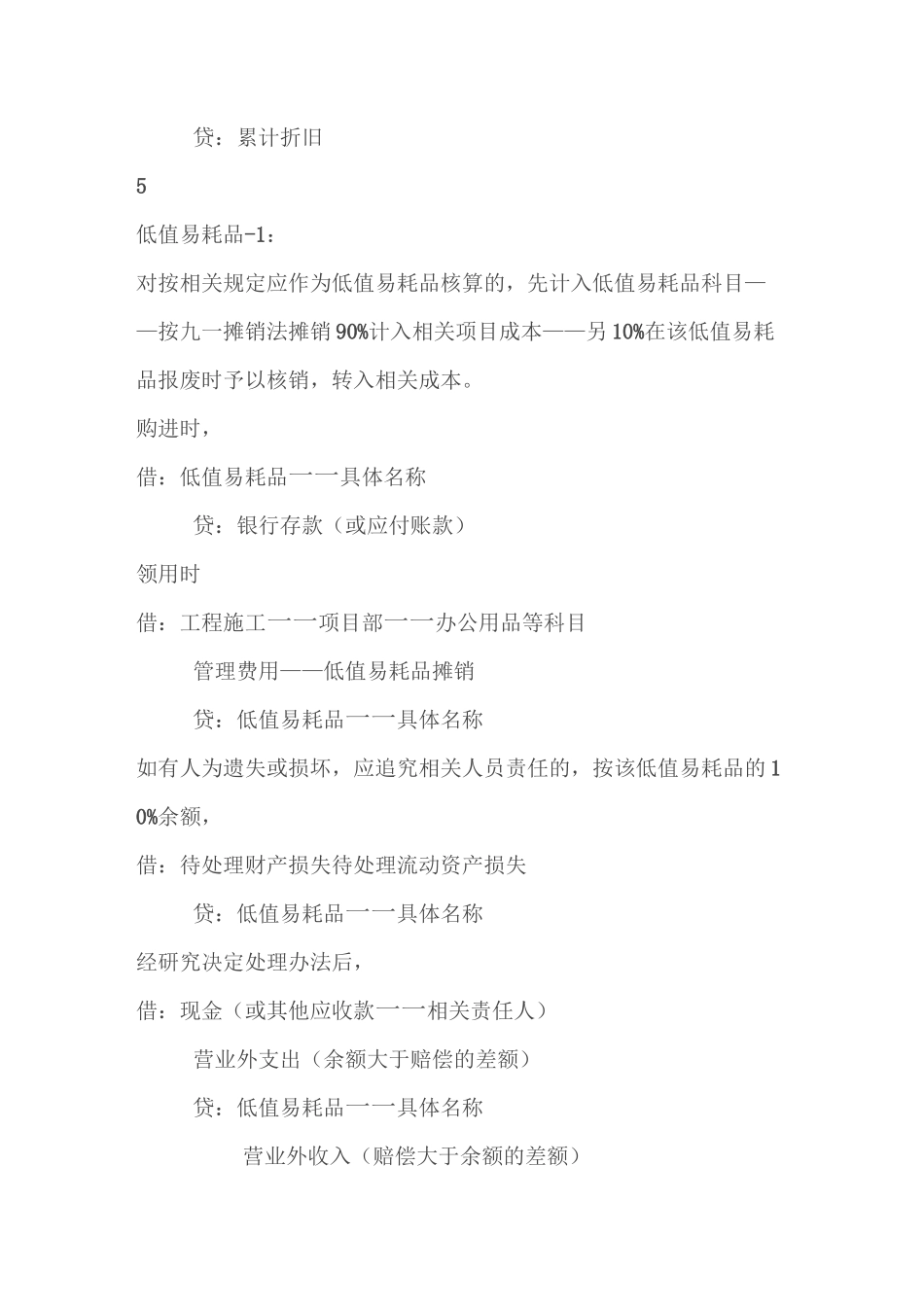 贷：累计折旧

5

低值易耗品-1：

对按相关规定应作为低值易耗品核算的，先计入低值易耗品科目——按九一摊销法摊销90%计入相关项目成本——另10%在该低值易耗品报废时予以核销，转入相关成本。

购进时，

借：低值易耗品一一具体名称

贷：银行存款（或应付账款）

领用时

借：工程施工一一项目部一一办公用品等科目

管理费用——低值易耗品摊销

贷：低值易耗品一一具体名称

如有人为遗失或损坏，应追究相关人员责任的，按该低值易耗品的10%余额，

借：待处理财产损失待处理流动资产损失

贷：低值易耗品一一具体名称

经研究决定处理办法后，

借：现金（或其他应收款一一相关责任人）

营业外支出（余额大于赔偿的差额）

贷：低值易耗品一一具体名称

营业外收入（赔偿大于余额的差额）